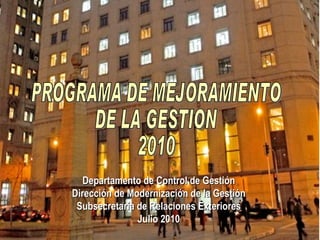 PROGRAMA DE MEJORAMIENTO DE LA GESTION 2010

Departamento de Control de Gestión
Dirección de Modernización de la Gestión
Subsecretaría de Relaciones Exteriores
Julio 2010